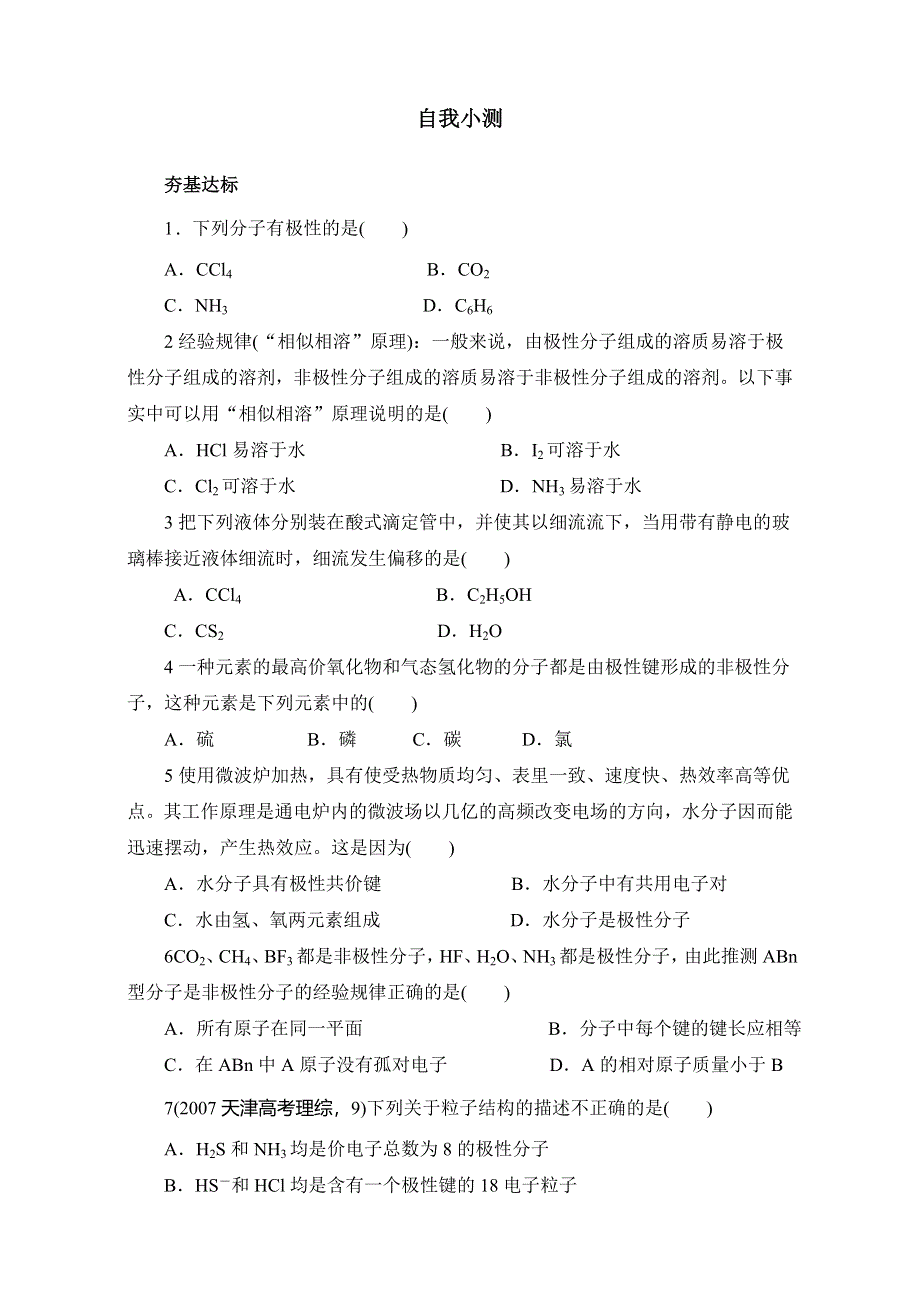 自我小测

夯基达标

1．下列分子有极性的是(　　)

A．$CCl_4$　　　　B．$CO_2$

C．$NH_3$　　　　D．$C_6H_6$

2 经验规律(“相似相溶”原理)：一般来说，由极性分子组成的溶质易溶于极性分子组成的溶剂，非极性分子组成的溶质易溶于非极性分子组成的溶剂。以下事实中可以用“相似相溶”原理说明的是(　　)

A．HCl 易溶于水　　　　B．$I_2$ 可溶于水

C．$Cl_2$ 可溶于水　　　　D．$NH_3$ 易溶于水

3 把下列液体分别装在酸式滴定管中，并使其以细流流下，当用带有静电的玻璃棒接近液体细流时，细流发生偏移的是(　　)

A．$CCl_4$　　　　B．$C_2H_5OH$

C．$CS_2$　　　　D．$H_2O$

4 一种元素的最高价氧化物和气态氢化物的分子都是由极性键形成的非极性分子，这种元素是下列元素中的(　　)

A．硫　　B．磷　　C．碳　　D．氯

5 使用微波炉加热，具有使受热物质均匀、表里一致、速度快、热效率高等优点。其工作原理是通电炉内的微波场以几亿的高频改变电场的方向，水分子因而能迅速摆动，产生热效应。这是因为(　　)

A．水分子具有极性共价键　　　　B．水分子中有共用电子对

C．水由氢、氧两元素组成　　　　D．水分子是极性分子

6$CO_2$、$CH_4$、$BF_3$ 都是非极性分子，HF、$H_2O$、$NH_3$ 都是极性分子，由此推测 ABn 型分子是非极性分子的经验规律正确的是(　　)

A．所有原子在同一平面　　　　B．分子中每个键的键长应相等

C．在 ABn 中 A 原子没有孤对电子　　　　D．A 的相对原子质量小于 B

7(2007 天津高考理综，9)下列关于粒子结构的描述不正确的是(　　)

A．$H_2S$ 和 $NH_3$ 均是价电子总数为 8 的极性分子

B．$HS^-$和 HCl 均是含有一个极性键的 18 电子粒子